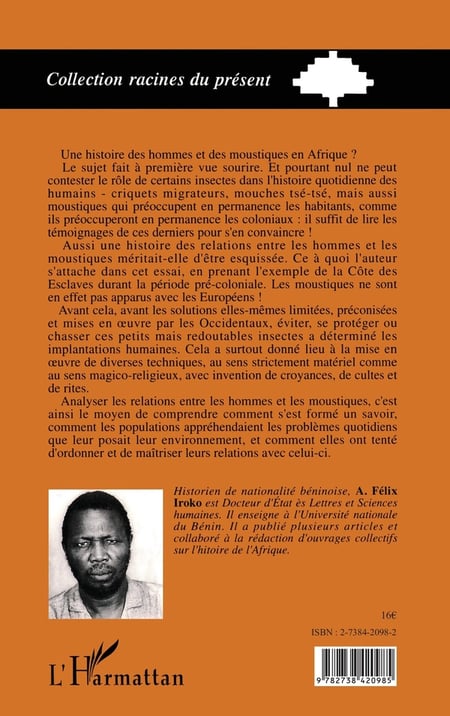 Collection racines du présent

Une histoire des hommes et des moustiques en Afrique ?

Le sujet fait à première vue sourire. Et pourtant nul ne peut contester le rôle de certains insectes dans l'histoire quotidienne des humains - criquets migrateurs, mouches tsé-tsé, mais aussi moustiques qui préoccupent en permanence les habitants, comme ils préoccuperont en permanence les coloniaux : il suffit de lire les témoignages de ces derniers pour s'en convaincre !

Aussi une histoire des relations entre les hommes et les moustiques méritait-elle d'être esquissée. Ce à quoi l'auteur s'attache dans cet essai, en prenant l'exemple de la Côte des Esclaves durant la période pré-coloniale. Les moustiques ne sont en effet pas apparus avec les Européens !

Avant cela, avant les solutions elles-mêmes limitées, préconisées et mises en œuvre par les Occidentaux, éviter, se protéger ou chasser ces petits mais redoutables insectes a déterminé les implantations humaines. Cela a surtout donné lieu à la mise en œuvre de diverses techniques, au sens strictement matériel comme au sens magico-religieux, avec invention de croyances, de cultes et de rites.

Analyser les relations entre les hommes et les moustiques, c'est ainsi le moyen de comprendre comment s'est formé un savoir, comment les populations appréhendaient les problèmes quotidiens que leur posait leur environnement, et comment elles ont tenté d'ordonner et de maîtriser leurs relations avec celui-ci.

Historien de nationalité béninoise, A. Félix Iroko est Docteur d'État ès Lettres et Sciences humaines. Il enseigne à l'Université nationale du Bénin. Il a publié plusieurs articles et collaboré à la rédaction d'ouvrages collectifs sur l'hitoire de l'Afrique.

16€

ISBN : 2-7384-2098-2

L'Harmattan

9 782738 420985